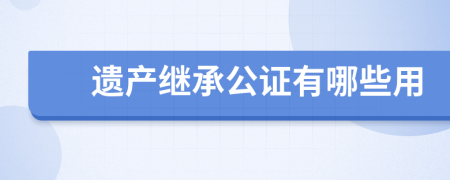 遗产继承公证有哪些用